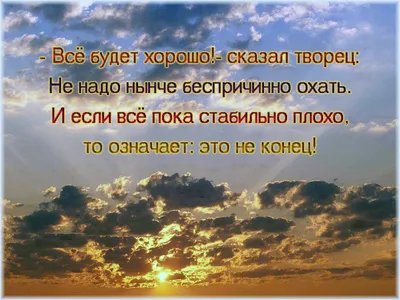 - Всё будет хорошо!- сказал творец:
Не надо нынче беспричинно охать.
И если всё пока стабильно плохо,
то означает: это не конец!